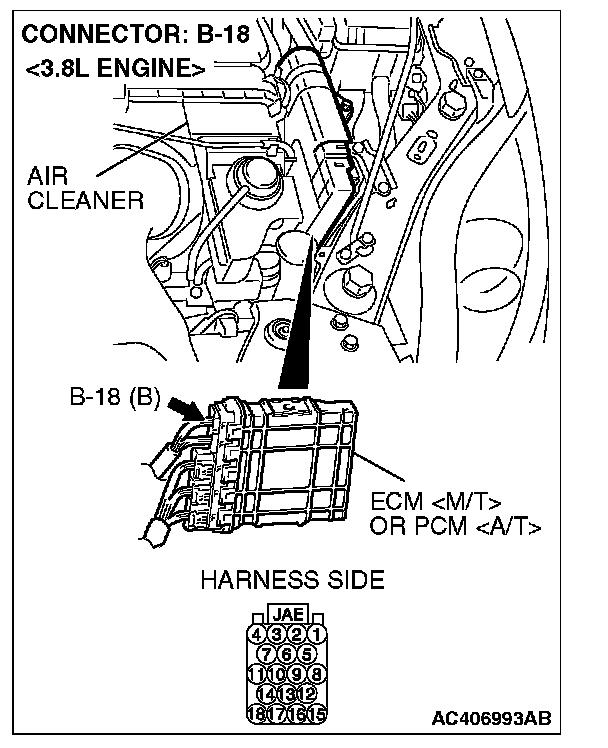 CONNECTOR: B-18
<3.8L ENGINE>

AIR CLEANER

B-18 (B)

ECM <M/T> OR PCM <A/T>

HARNESS SIDE

JAE
4 3 2 1
7 6 5
11 10 9 8
14 13 12
18 17 16 15

AC406993AB